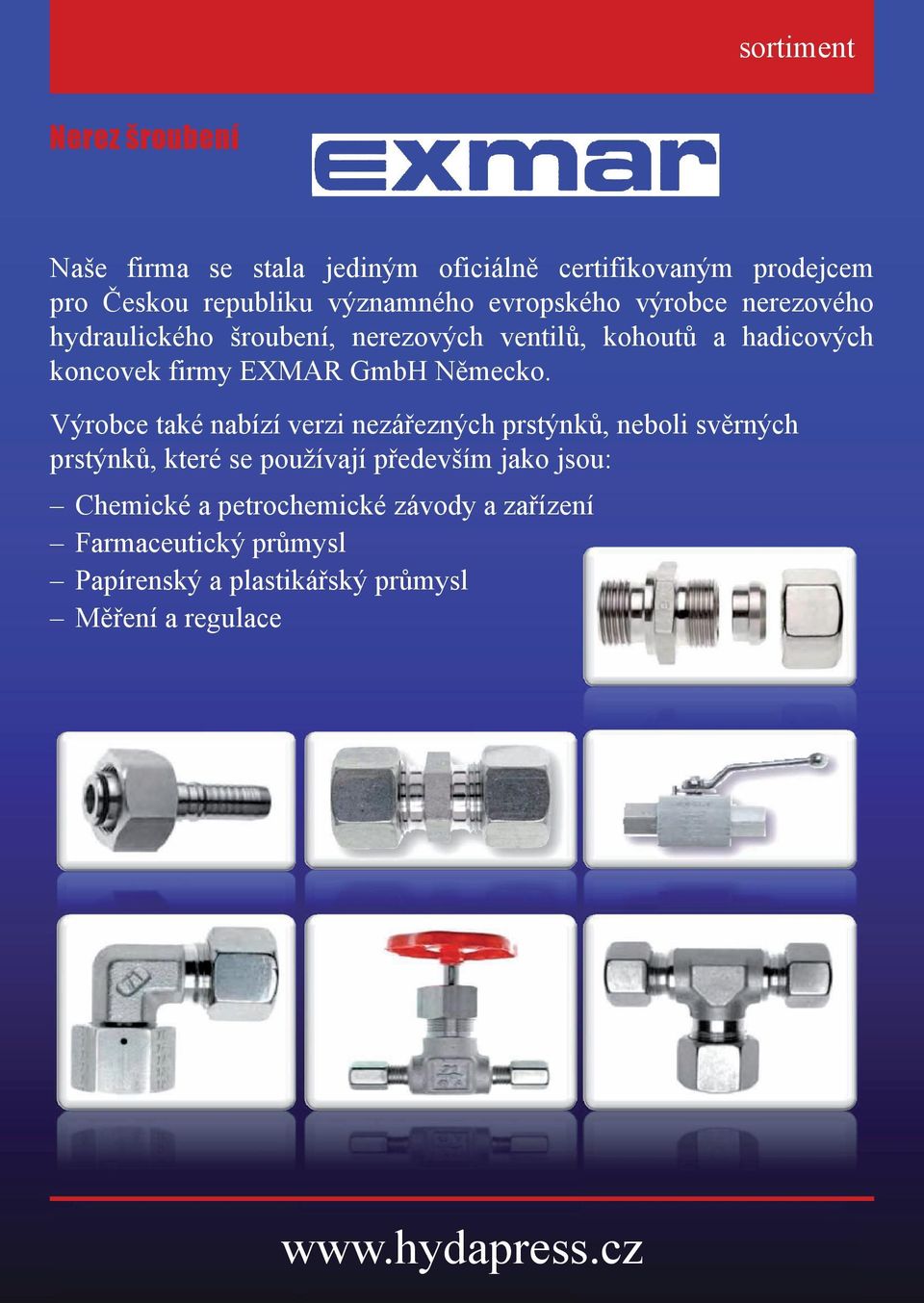 sortiment

Nerez šroubení

exmar

Naše firma se stala jediným oficiálně certifikovaným prodejcem pro Českou republiku významného evropského výrobce nerezového hydraulického šroubení, nerezových ventilů, kohoutů a hadicových koncovek firmy EXMAR GmbH Německo.

Výrobce také nabízí verzi nezářezných prstýnků, neboli svěrných prstýnků, které se používají především jako jsou:

– Chemické a petrochemické závody a zařízení
– Farmaceutický průmysl
– Papírenský a plastikářský průmysl
– Měření a regulace

www.hydapress.cz